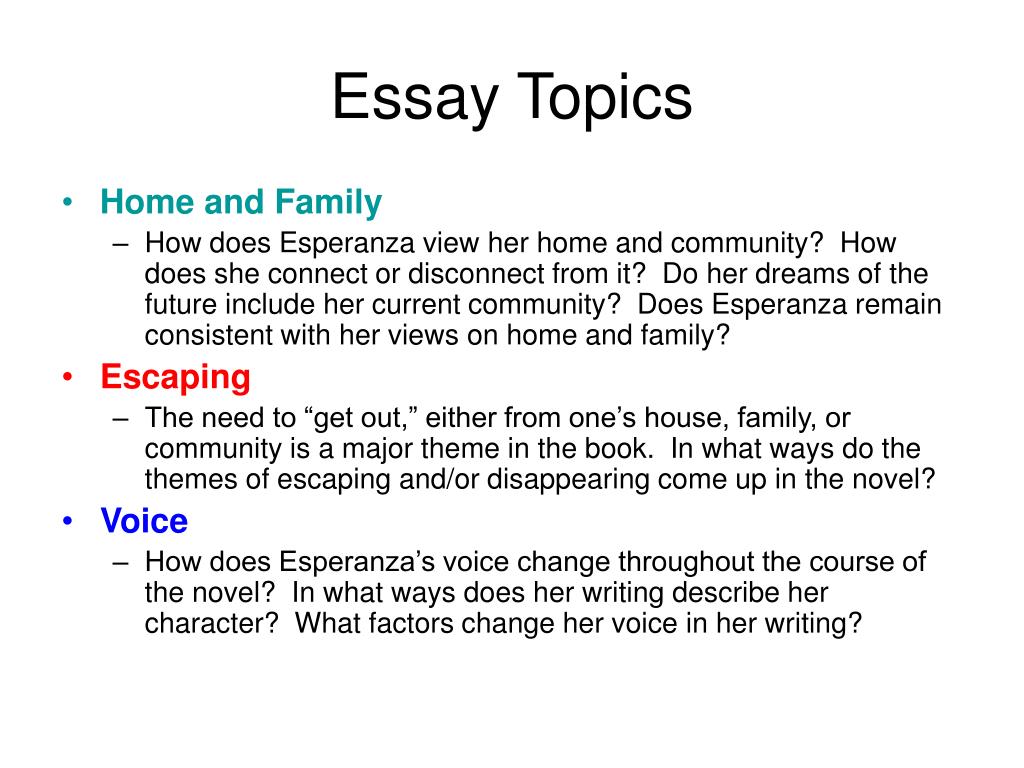 Essay Topics

• Home and Family
– How does Esperanza view her home and community? How does she connect or disconnect from it? Do her dreams of the future include her current community? Does Esperanza remain consistent with her views on home and family?

• Escaping
– The need to “get out,” either from one’s house, family, or community is a major theme in the book. In what ways do the themes of escaping and/or disappearing come up in the novel?

• Voice
– How does Esperanza’s voice change throughout the course of the novel? In what ways does her writing describe her character? What factors change her voice in her writing?